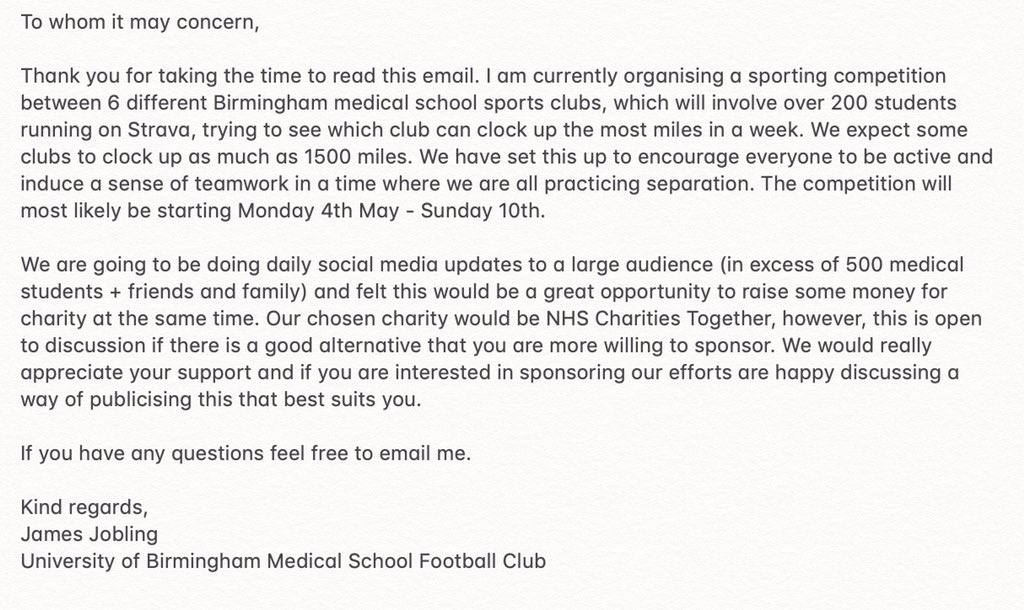 To whom it may concern,

Thank you for taking the time to read this email. I am currently organising a sporting competition between 6 different Birmingham medical school sports clubs, which will involve over 200 students running on Strava, trying to see which club can clock up the most miles in a week. We expect some clubs to clock up as much as 1500 miles. We have set this up to encourage everyone to be active and induce a sense of teamwork in a time where we are all practicing separation. The competition will most likely be starting Monday 4th May - Sunday 10th.

We are going to be doing daily social media updates to a large audience (in excess of 500 medical students + friends and family) and felt this would be a great opportunity to raise some money for charity at the same time. Our chosen charity would be NHS Charities Together, however, this is open to discussion if there is a good alternative that you are more willing to sponsor. We would really appreciate your support and if you are interested in sponsoring our efforts are happy discussing a way of publicising this that best suits you.

If you have any questions feel free to email me.

Kind regards,
James Jobling
University of Birmingham Medical School Football Club